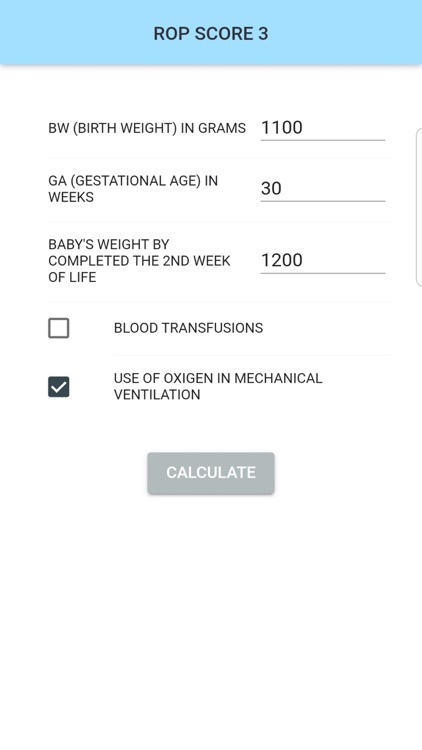 ROP SCORE 3

BW (BIRTH WEIGHT) IN GRAMS 1100

GA (GESTATIONAL AGE) IN WEEKS 30

BABY'S WEIGHT BY COMPLETED THE 2ND WEEK OF LIFE 1200

BLOOD TRANSFUSIONS

USE OF OXIGEN IN MECHANICAL VENTILATION

CALCULATE